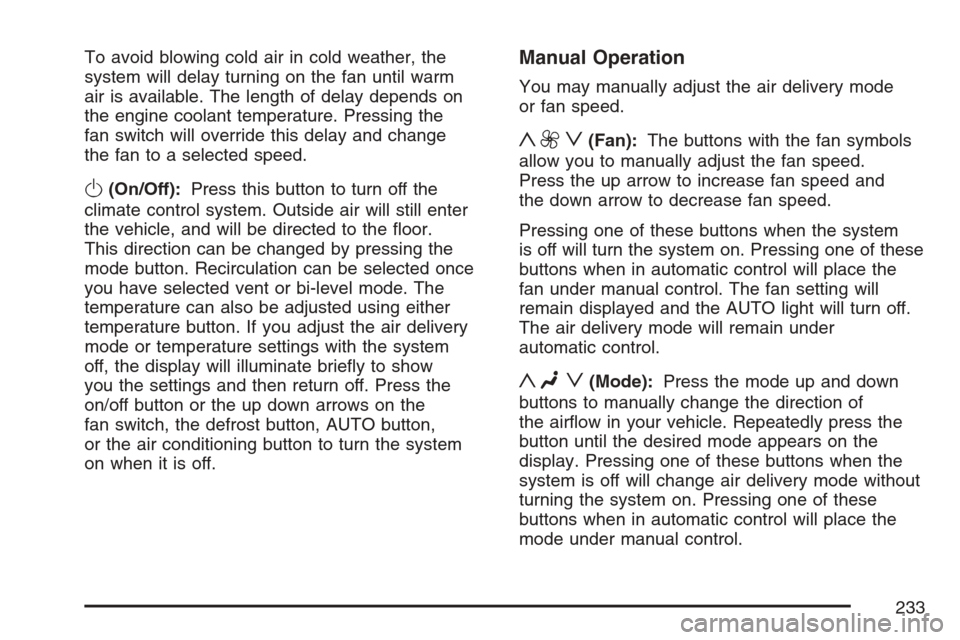 To avoid blowing cold air in cold weather, the system will delay turning on the fan until warm air is available. The length of delay depends on the engine coolant temperature. Pressing the fan switch will override this delay and change the fan to a selected speed.

(On/Off): Press this button to turn off the climate control system. Outside air will still enter the vehicle, and will be directed to the floor. This direction can be changed by pressing the mode button. Recirculation can be selected once you have selected vent or bi-level mode. The temperature can also be adjusted using either temperature button. If you adjust the air delivery mode or temperature settings with the system off, the display will illuminate briefly to show you the settings and then return off. Press the on/off button or the up down arrows on the fan switch, the defrost button, AUTO button, or the air conditioning button to turn the system on when it is off.

Manual Operation

You may manually adjust the air delivery mode or fan speed.

(Fan): The buttons with the fan symbols allow you to manually adjust the fan speed. Press the up arrow to increase fan speed and the down arrow to decrease fan speed.

Pressing one of these buttons when the system is off will turn the system on. Pressing one of these buttons when in automatic control will place the fan under manual control. The fan setting will remain displayed and the AUTO light will turn off. The air delivery mode will remain under automatic control.

(Mode): Press the mode up and down buttons to manually change the direction of the airflow in your vehicle. Repeatedly press the button until the desired mode appears on the display. Pressing one of these buttons when the system is off will change air delivery mode without turning the system on. Pressing one of these buttons when in automatic control will place the mode under manual control.

233

carmanualsonline.info